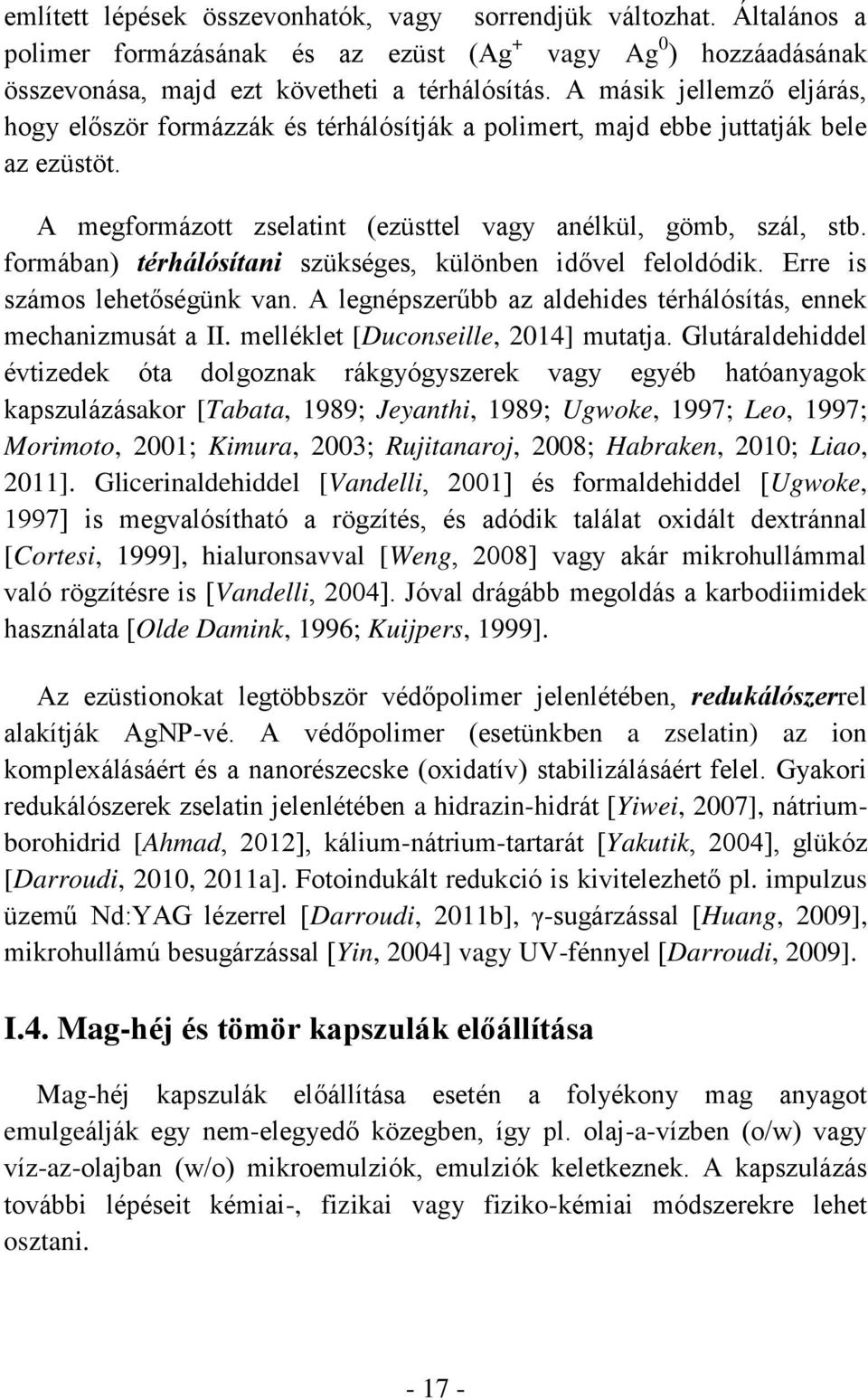 említett lépések összevonhatók, vagy sorrendjük változhat. Általános a polimer formázásának és az ezüst ($Ag^+$ vagy $Ag^0$) hozzáadásának összevonása, majd ezt követheti a térhálósítás. A másik jellemző eljárás, hogy először formázzák és térhálósítják a polimert, majd ebbe juttatják bele az ezüstöt.

A megformázott zselatint (ezüsttel vagy anélkül, gömb, szál, stb. formában) térhálósítani szükséges, különben idővel feloldódik. Erre is számos lehetőségünk van. A legnépszerűbb az aldehides térhálósítás, ennek mechanizmusát a II. melléklet [Duconseille, 2014] mutatja. Glutáraldehiddel évtizedek óta dolgoznak rákgyógyszerek vagy egyéb hatóanyagok kapszulázásakor [Tabata, 1989; Jeyanthi, 1989; Ugwoke, 1997; Leo, 1997; Morimoto, 2001; Kimura, 2003; Rujitanaroj, 2008; Habraken, 2010; Liao, 2011]. Glicerinaldehiddel [Vandelli, 2001] és formaldehiddel [Ugwoke, 1997] is megvalósítható a rögzítés, és adódik találat oxidált dextránnal [Cortesi, 1999], hialuronsavval [Weng, 2008] vagy akár mikrohullámmal való rögzítésre is [Vandelli, 2004]. Jóval drágább megoldás a karbodiimidek használata [Olde Damink, 1996; Kuijpers, 1999].

Az ezüstionokat legtöbbször védőpolimer jelenlétében, redukálószerrel alakítják AgNP-vé. A védőpolimer (esetünkben a zselatin) az ion komplexálásáért és a nanorészecske (oxidatív) stabilizálásáért felel. Gyakori redukálószerek zselatin jelenlétében a hidrazin-hidrát [Yiwei, 2007], nátrium-borohidrid [Ahmad, 2012], kálium-nátrium-tartarát [Yakutik, 2004], glükóz [Darroudi, 2010, 2011a]. Fotoindukált redukció is kivitelezhető pl. impulzus üzemű Nd:YAG lézerrel [Darroudi, 2011b], γ-sugárzással [Huang, 2009], mikrohullámú besugárzással [Yin, 2004] vagy UV-fénnyel [Darroudi, 2009].

I.4. Mag-héj és tömör kapszulák előállítása

Mag-héj kapszulák előállítása esetén a folyékony mag anyagot emulgeálják egy nem-elegyedő közegben, így pl. olaj-a-vízben (o/w) vagy víz-az-olajban (w/o) mikroemulziók, emulziók keletkeznek. A kapszulázás további lépéseit kémiai-, fizikai vagy fiziko-kémiai módszerekre lehet osztani.

- 17 -